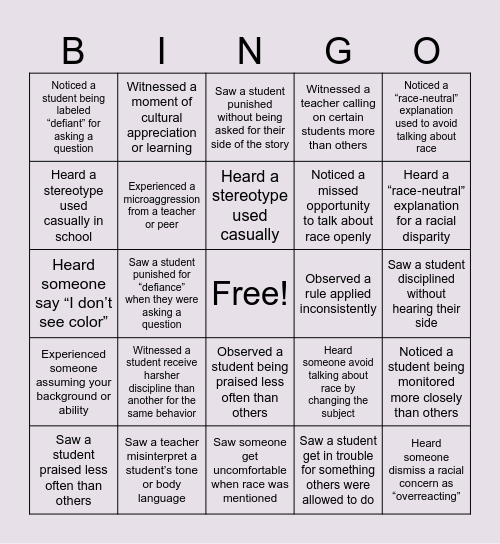 | B | I | N | G | O |
|---|---|---|---|---|
| Noticed a student being labeled “defiant” for asking a question | Witnessed a moment of cultural appreciation or learning | Saw a student punished without being asked for their side of the story | Witnessed a teacher calling on certain students more than others | Noticed a “race-neutral” explanation used to avoid talking about race |
| Heard a stereotype used casually in school | Experienced a microaggression from a teacher or peer | Heard a stereotype used casually | Noticed a missed opportunity to talk about race openly | Heard a “race-neutral” explanation for a racial disparity |
| Heard someone say “I don’t see color” | Saw a student punished for “defiance” when they were asking a question | Free! | Observed a rule applied inconsistently | Saw a student disciplined without hearing their side |
| Experienced someone assuming your background or ability | Witnessed a student receive harsher discipline than another for the same behavior | Observed a student being praised less often than others | Heard someone avoid talking about race by changing the subject | Noticed a student being monitored more closely than others |
| Saw a student praised less often than others | Saw a teacher misinterpret a student’s tone or body language | Saw someone get uncomfortable when race was mentioned | Saw a student get in trouble for something others were allowed to do | Heard someone dismiss a racial concern as “overreacting” |